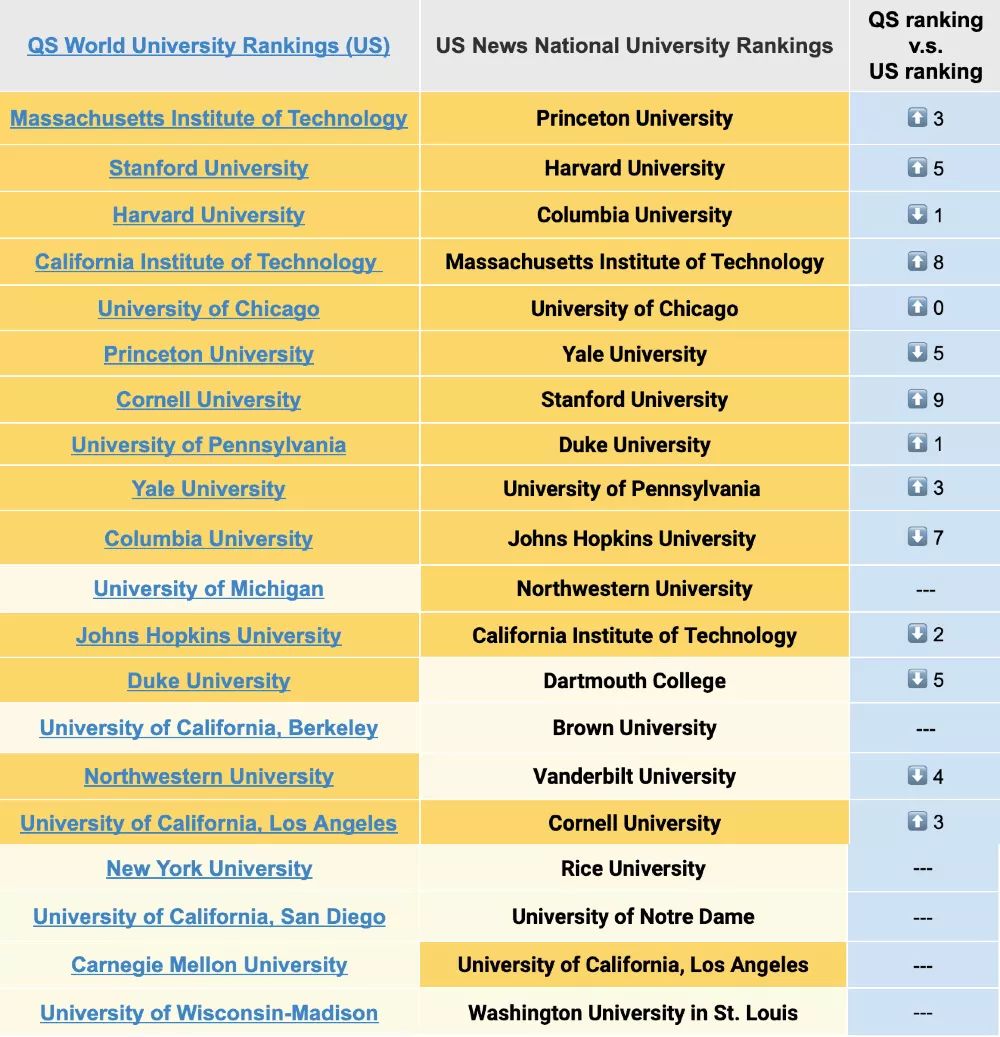 | QS World University Rankings (US) | US News National University Rankings | QS ranking v.s. US ranking |
|---|---|---|
| Massachusetts Institute of Technology | Princeton University | ⬆ 3 |
| Stanford University | Harvard University | ⬆ 5 |
| Harvard University | Columbia University | ⬇ 1 |
| California Institute of Technology | Massachusetts Institute of Technology | ⬆ 8 |
| University of Chicago | University of Chicago | ⬆ 0 |
| Princeton University | Yale University | ⬇ 5 |
| Cornell University | Stanford University | ⬆ 9 |
| University of Pennsylvania | Duke University | ⬆ 1 |
| Yale University | University of Pennsylvania | ⬆ 3 |
| Columbia University | Johns Hopkins University | ⬇ 7 |
| University of Michigan | Northwestern University | --- |
| Johns Hopkins University | California Institute of Technology | ⬇ 2 |
| Duke University | Dartmouth College | ⬇ 5 |
| University of California, Berkeley | Brown University | --- |
| Northwestern University | Vanderbilt University | ⬇ 4 |
| University of California, Los Angeles | Cornell University | ⬆ 3 |
| New York University | Rice University | --- |
| University of California, San Diego | University of Notre Dame | --- |
| Carnegie Mellon University | University of California, Los Angeles | --- |
| University of Wisconsin-Madison | Washington University in St. Louis | --- |